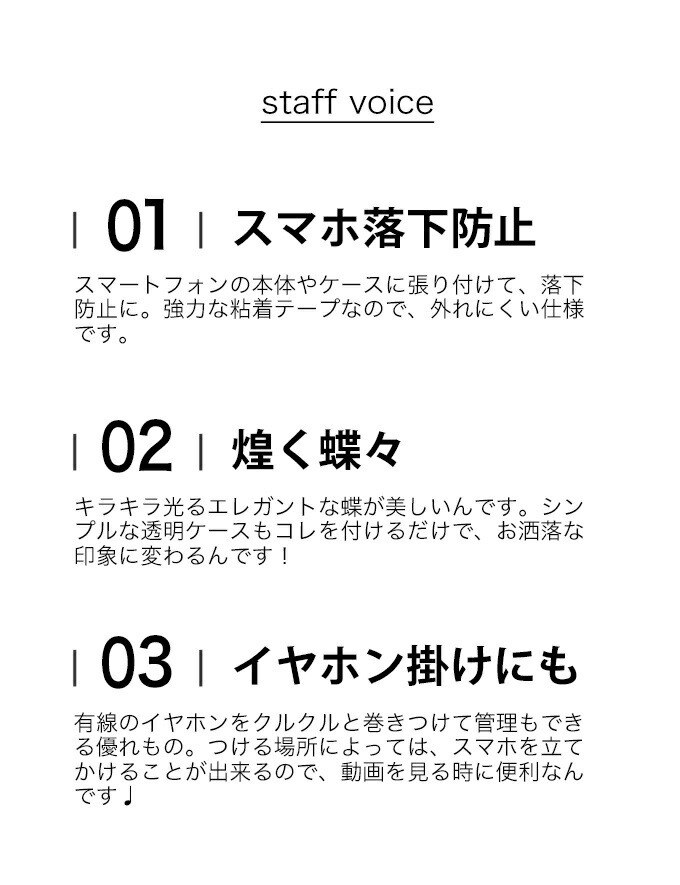 staff voice

| 01 | スマホ落下防止

スマートフォンの本体やケースに張り付けて、落下防止に。強力な粘着テープなので、外れにくい仕様です。

| 02 | 煌く蝶々

キラキラ光るエレガントな蝶が美しいんです。シンプルな透明ケースもコレを付けるだけで、お洒落な印象に変わるんです！

| 03 | イヤホン掛けにも

有線のイヤホンをクルクルと巻きつけて管理もできる優れもの。つける場所によっては、スマホを立てかけることが出来るので、動画を見る時に便利なんです♩